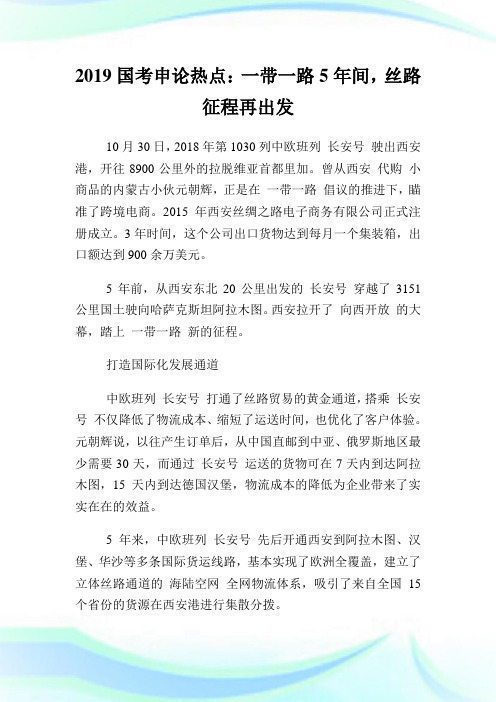 2019 国考申论热点：一带一路 5 年间，丝路征程再出发

10 月 30 日，2018 年第 1030 列中欧班列 长安号 驶出西安港，开往 8900 公里外的拉脱维亚首都里加。曾从西安 代购 小商品的内蒙古小伙元朝辉，正是在 一带一路 倡议的推进下，瞄准了跨境电商。2015 年西安丝绸之路电子商务有限公司正式注册成立。3 年时间，这个公司出口货物达到每月一个集装箱，出口额达到 900 余万美元。

5 年前，从西安东北 20 公里出发的 长安号 穿越了 3151 公里国土驶向哈萨克斯坦阿拉木图。西安拉开了 向西开放 的大幕，踏上 一带一路 新的征程。

打造国际化发展通道

中欧班列 长安号 打通了丝路贸易的黄金通道，搭乘 长安号 不仅降低了物流成本、缩短了运送时间，也优化了客户体验。元朝辉说，以往产生订单后，从中国直邮到中亚、俄罗斯地区最少需要 30 天，而通过 长安号 运送的货物可在 7 天内到达阿拉木图，15 天内到达德国汉堡，物流成本的降低为企业带来了实实在在的效益。

5 年来，中欧班列 长安号 先后开通西安到阿拉木图、汉堡、华沙等多条国际货运线路，基本实现了欧洲全覆盖，建立了立体丝路通道的 海陆空网 全网物流体系，吸引了来自全国 15 个省份的货源在西安港进行集散分拨。